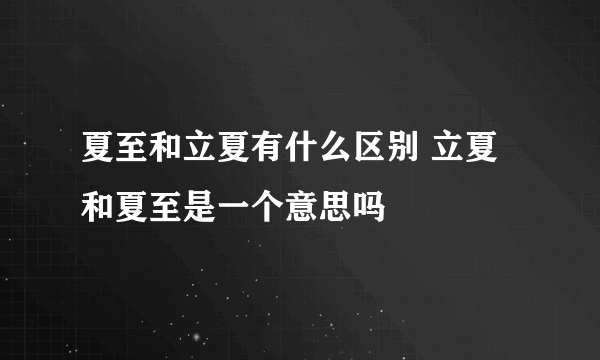 夏至和立夏有什么区别 立夏和夏至是一个意思吗